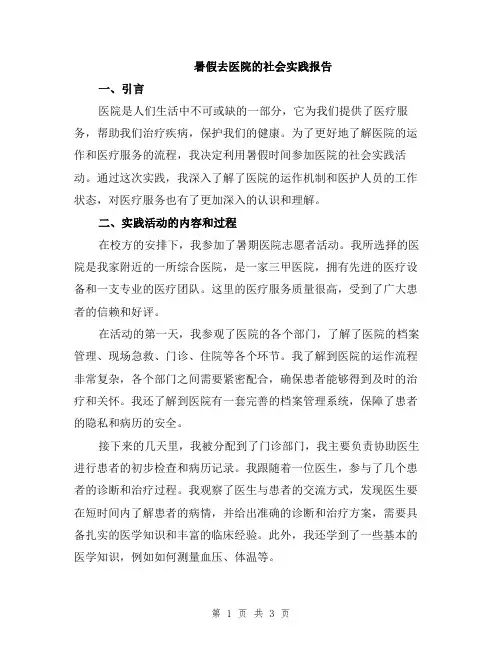 暑假去医院的社会实践报告

一、引言

医院是人们生活中不可或缺的一部分，它为我们提供了医疗服务，帮助我们治疗疾病，保护我们的健康。为了更好地了解医院的运作和医疗服务的流程，我决定利用暑假时间参加医院的社会实践活动。通过这次实践，我深入了解了医院的运作机制和医护人员的工作状态，对医疗服务也有了更加深入的认识和理解。

二、实践活动的内容和过程

在校方的安排下，我参加了暑期医院志愿者活动。我所选择的医院是我家附近的一所综合医院，是一家三甲医院，拥有先进的医疗设备和一支专业的医疗团队。这里的医疗服务质量很高，受到了广大患者的信赖和好评。

在活动的第一天，我参观了医院的各个部门，了解了医院的档案管理、现场急救、门诊、住院等各个环节。我了解到医院的运作流程非常复杂，各个部门之间需要紧密配合，确保患者能够得到及时的治疗和关怀。我还了解到医院有一套完善的档案管理系统，保障了患者的隐私和病历的安全。

接下来的几天里，我被分配到了门诊部门，我主要负责协助医生进行患者的初步检查和病历记录。我跟随着一位医生，参与了几个患者的诊断和治疗过程。我观察了医生与患者的交流方式，发现医生要在短时间内了解患者的病情，并给出准确的诊断和治疗方案，需要具备扎实的医学知识和丰富的临床经验。此外，我还学到了一些基本的医学知识，例如如何测量血压、体温等。

第 1 页 共 3 页